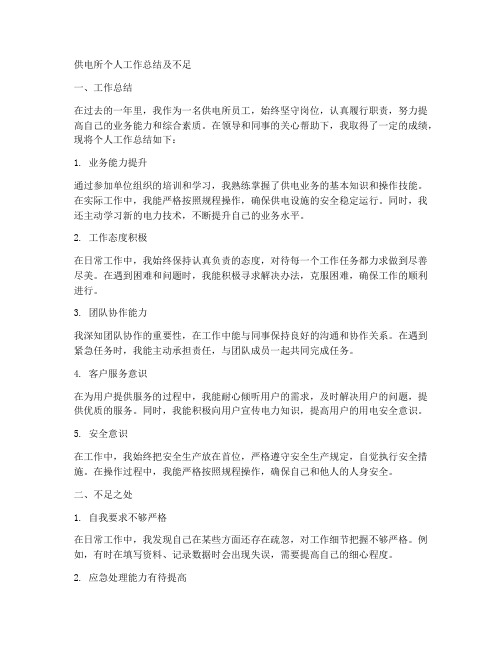 供电所个人工作总结及不足

一、工作总结

在过去的一年里，我作为一名供电所员工，始终坚守岗位，认真履行职责，努力提高自己的业务能力和综合素质。在领导和同事的关心帮助下，我取得了一定的成绩，现将个人工作总结如下：

1. 业务能力提升

通过参加单位组织的培训和学习，我熟练掌握了供电业务的基本知识和操作技能。在实际工作中，我能严格按照规程操作，确保供电设施的安全稳定运行。同时，我还主动学习新的电力技术，不断提升自己的业务水平。

2. 工作态度积极

在日常工作中，我始终保持认真负责的态度，对待每一个工作任务都力求做到尽善尽美。在遇到困难和问题时，我能积极寻求解决办法，克服困难，确保工作的顺利进行。

3. 团队协作能力

我深知团队协作的重要性，在工作中能与同事保持良好的沟通和协作关系。在遇到紧急任务时，我能主动承担责任，与团队成员一起共同完成任务。

4. 客户服务意识

在为用户提供服务的过程中，我能耐心倾听用户的需求，及时解决用户的问题，提供优质的服务。同时，我能积极向用户宣传电力知识，提高用户的用电安全意识。

5. 安全意识

在工作中，我始终把安全生产放在首位，严格遵守安全生产规定，自觉执行安全措施。在操作过程中，我能严格按照规程操作，确保自己和他人的人身安全。

二、不足之处

1. 自我要求不够严格

在日常工作中，我发现自己在某些方面还存在疏忽，对工作细节把握不够严格。例如，有时在填写资料、记录数据时会出现失误，需要提高自己的细心程度。

2. 应急处理能力有待提高